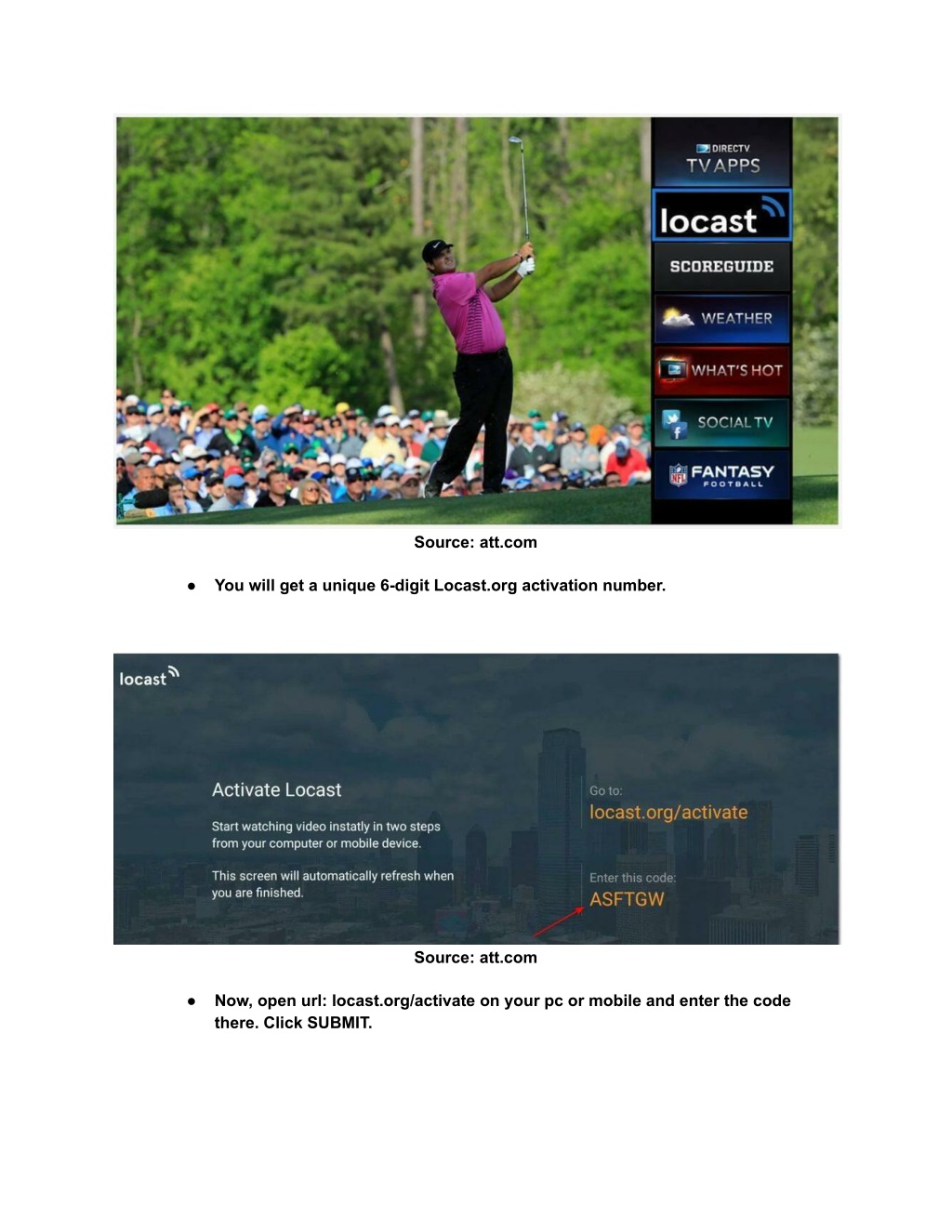 DIRECTV
TV APPS
locast
SCOREGUIDE
WEATHER
WHAT'S HOT
SOCIAL TV
NFL FANTASY FOOTBALL

Source: att.com

● You will get a unique 6-digit Locast.org activation number.

locast

Activate Locast

Start watching video instatly in two steps from your computer or mobile device.

This screen will automatically refresh when you are finished.

Go to:
locast.org/activate

Enter this code:
ASFTGW

Source: att.com

● Now, open url: locast.org/activate on your pc or mobile and enter the code there. Click SUBMIT.